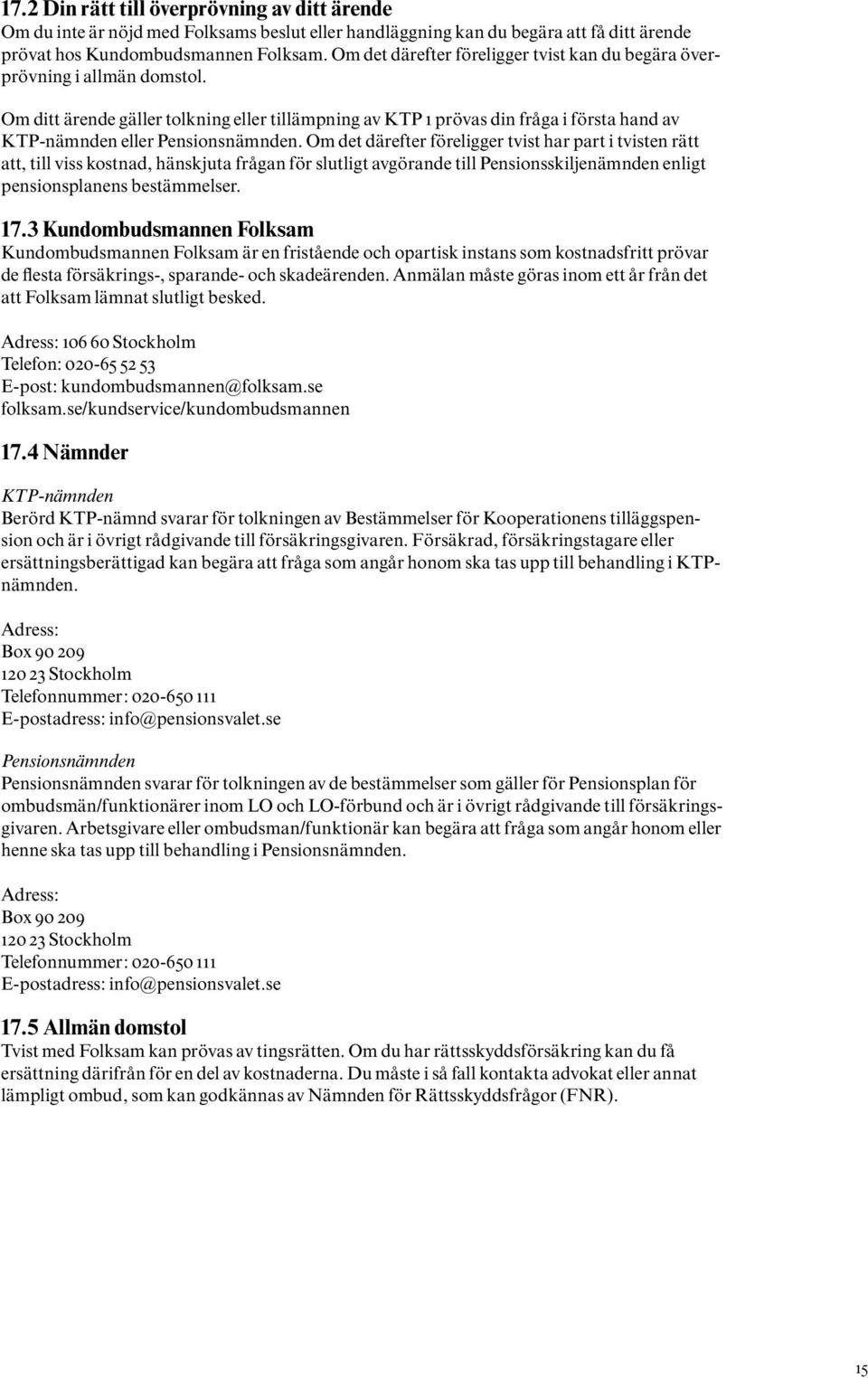 17.2 Din rätt till överprövning av ditt ärende
Om du inte är nöjd med Folksams beslut eller handläggning kan du begära att få ditt ärende prövat hos Kundombudsmannen Folksam. Om det därefter föreligger tvist kan du begära överprövning i allmän domstol.

Om ditt ärende gäller tolkning eller tillämpning av KTP 1 prövas din fråga i första hand av KTP-nämnden eller Pensionsnämnden. Om det därefter föreligger tvist har part i tvisten rätt att, till viss kostnad, hänskjuta frågan för slutligt avgörande till Pensionsskiljenämnden enligt pensionsplanens bestämmelser.

17.3 Kundombudsmannen Folksam
Kundombudsmannen Folksam är en fristående och opartisk instans som kostnadsfritt prövar de flesta försäkrings-, sparande- och skadeärenden. Anmälan måste göras inom ett år från det att Folksam lämnat slutligt besked.

Adress: 106 60 Stockholm
Telefon: 020-65 52 53
E-post: kundombudsmannen@folksam.se
folksam.se/kundservice/kundombudsmannen

17.4 Nämnder
KTP-nämnden
Berörd KTP-nämnd svarar för tolkningen av Bestämmelser för Kooperationens tilläggspension och är i övrigt rådgivande till försäkringsgivaren. Försäkrad, försäkringstagare eller ersättningsberättigad kan begära att fråga som angår honom ska tas upp till behandling i KTP-nämnden.

Adress:
Box 90 209
120 23 Stockholm
Telefonnummer: 020-650 111
E-postadress: info@pensionsvalet.se

Pensionsnämnden
Pensionsnämnden svarar för tolkningen av de bestämmelser som gäller för Pensionsplan för ombudsmän/funktionärer inom LO och LO-förbund och är i övrigt rådgivande till försäkringsgivaren. Arbetsgivare eller ombudsman/funktionär kan begära att fråga som angår honom eller henne ska tas upp till behandling i Pensionsnämnden.

Adress:
Box 90 209
120 23 Stockholm
Telefonnummer: 020-650 111
E-postadress: info@pensionsvalet.se

17.5 Allmän domstol
Tvist med Folksam kan prövas av tingsrätten. Om du har rättsskyddsförsäkring kan du få ersättning därifrån för en del av kostnaderna. Du måste i så fall kontakta advokat eller annat lämpligt ombud, som kan godkännas av Nämnden för Rättsskyddsfrågor (FNR).

15